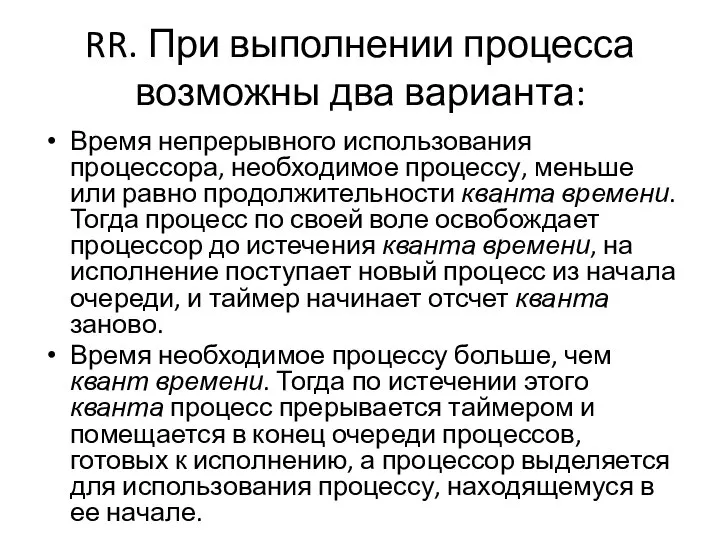 RR. При выполнении процесса возможны два варианта:

• Время непрерывного использования процессора, необходимое процессу, меньше или равно продолжительности кванта времени. Тогда процесс по своей воле освобождает процессор до истечения кванта времени, на исполнение поступает новый процесс из начала очереди, и таймер начинает отсчет кванта заново.
• Время необходимое процессу больше, чем квант времени. Тогда по истечении этого кванта процесс прерывается таймером и помещается в конец очереди процессов, готовых к исполнению, а процессор выделяется для использования процессу, находящемуся в ее начале.